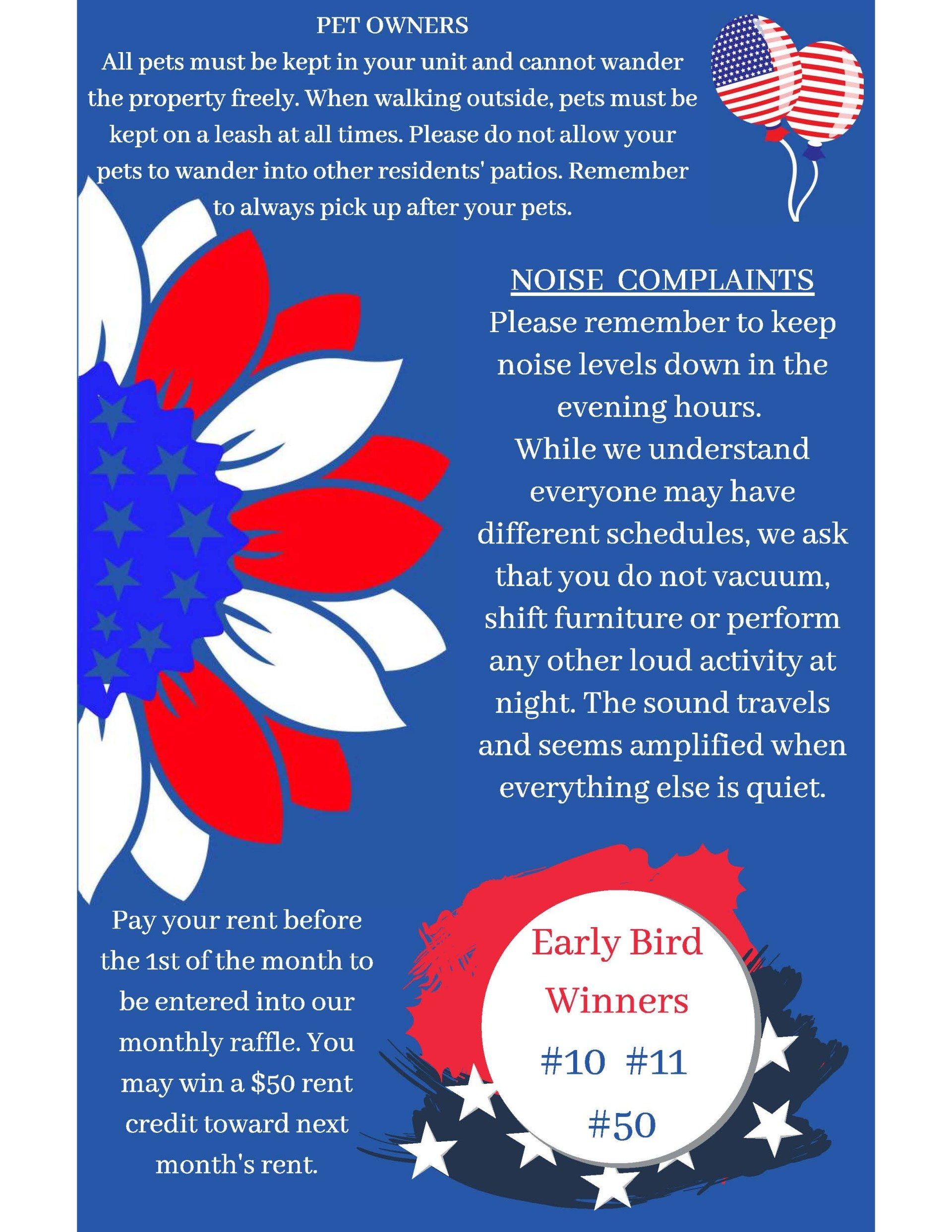 PET OWNERS

All pets must be kept in your unit and cannot wander the property freely. When walking outside, pets must be kept on a leash at all times. Please do not allow your pets to wander into other residents' patios. Remember to always pick up after your pets.

NOISE COMPLAINTS

Please remember to keep noise levels down in the evening hours.

While we understand everyone may have different schedules, we ask that you do not vacuum, shift furniture or perform any other loud activity at night. The sound travels and seems amplified when everything else is quiet.

Pay your rent before the 1st of the month to be entered into our monthly raffle. You may win a $50 rent credit toward next month's rent.

Early Bird Winners

#10 #11

#50